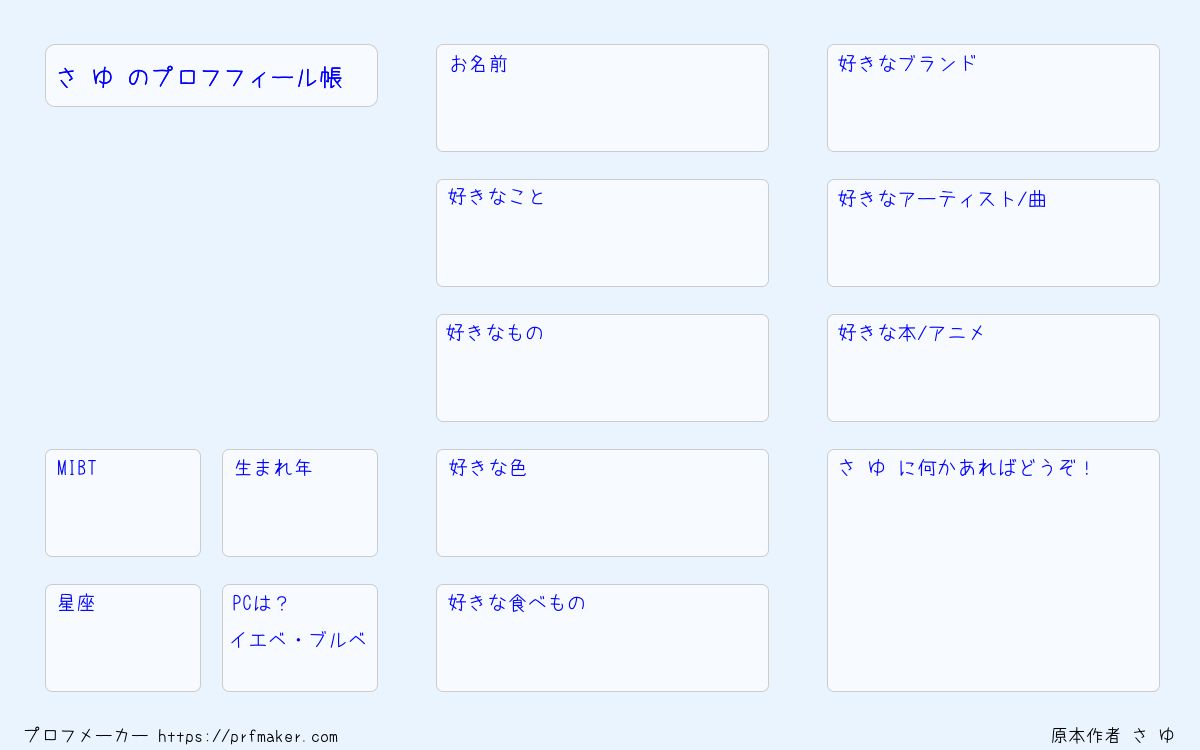 さ ゆ のプロフフィール帳

MIBT

生まれ年

星座

PCは？
イエベ・ブルベ

お名前

好きなこと

好きなもの

好きな色

好きな食べもの

好きなブランド

好きなアーティスト/曲

好きな本/アニメ

さ ゆ に何かあればどうぞ！

プロフメーカー https://prfmaker.com

原本作者 さ ゆ